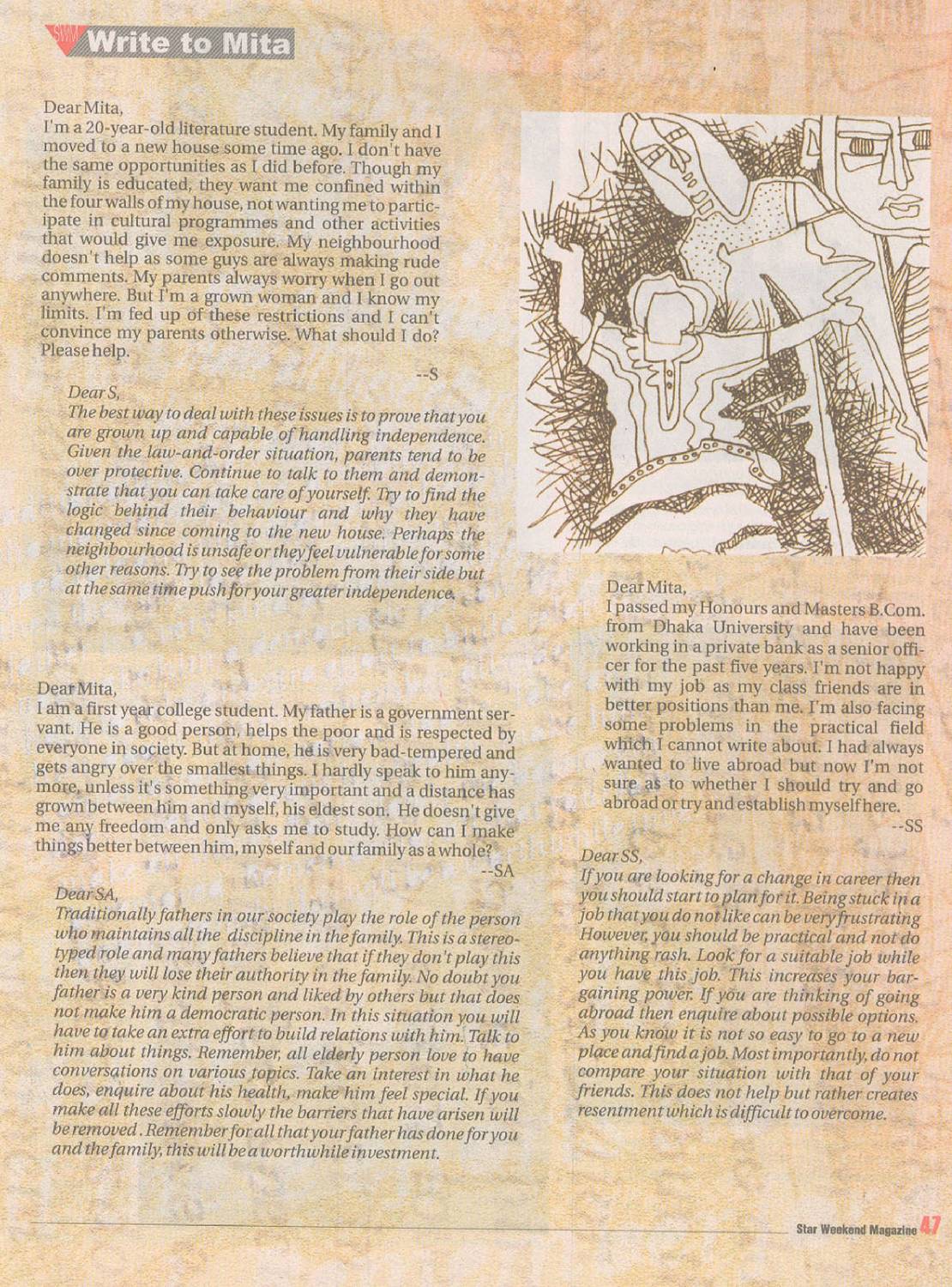 SWM Write to Mita

Dear Mita,
I'm a 20-year-old literature student. My family and I moved to a new house some time ago. I don't have the same opportunities as I did before. Though my family is educated, they want me confined within the four walls of my house, not wanting me to participate in cultural programmes and other activities that would give me exposure. My neighbourhood doesn't help as some guys are always making rude comments. My parents always worry when I go out anywhere. But I'm a grown woman and I know my limits. I'm fed up of these restrictions and I can't convince my parents otherwise. What should I do? Please help.
--S

Dear S,
The best way to deal with these issues is to prove that you are grown up and capable of handling independence. Given the law-and-order situation, parents tend to be over protective. Continue to talk to them and demonstrate that you can take care of yourself. Try to find the logic behind their behaviour and why they have changed since coming to the new house. Perhaps the neighbourhood is unsafe or they feel vulnerable for some other reasons. Try to see the problem from their side but at the same time push for your greater independence.

Dear Mita,
I am a first year college student. My father is a government servant. He is a good person, helps the poor and is respected by everyone in society. But at home, he is very bad-tempered and gets angry over the smallest things. I hardly speak to him anymore, unless it's something very important and a distance has grown between him and myself, his eldest son. He doesn't give me any freedom and only asks me to study. How can I make things better between him, myself and our family as a whole?
--SA

Dear SA,
Traditionally fathers in our society play the role of the person who maintains all the discipline in the family. This is a stereotyped role and many fathers believe that if they don't play this then they will lose their authority in the family. No doubt you father is a very kind person and liked by others but that does not make him a democratic person. In this situation you will have to take an extra effort to build relations with him. Talk to him about things. Remember, all elderly person love to have conversations on various topics. Take an interest in what he does, enquire about his health, make him feel special. If you make all these efforts slowly the barriers that have arisen will be removed. Remember for all that your father has done for you and the family, this will be a worthwhile investment.

Dear Mita,
I passed my Honours and Masters B.Com. from Dhaka University and have been working in a private bank as a senior officer for the past five years. I'm not happy with my job as my class friends are in better positions than me. I'm also facing some problems in the practical field which I cannot write about. I had always wanted to live abroad but now I'm not sure as to whether I should try and go abroad or try and establish myself here.
--SS

Dear SS,
If you are looking for a change in career then you should start to plan for it. Being stuck in a job that you do not like can be very frustrating However, you should be practical and not do anything rash. Look for a suitable job while you have this job. This increases your bargaining power. If you are thinking of going abroad then enquire about possible options. As you know it is not so easy to go to a new place and find a job. Most importantly, do not compare your situation with that of your friends. This does not help but rather creates resentment which is difficult to overcome.

Star Weekend Magazine 47